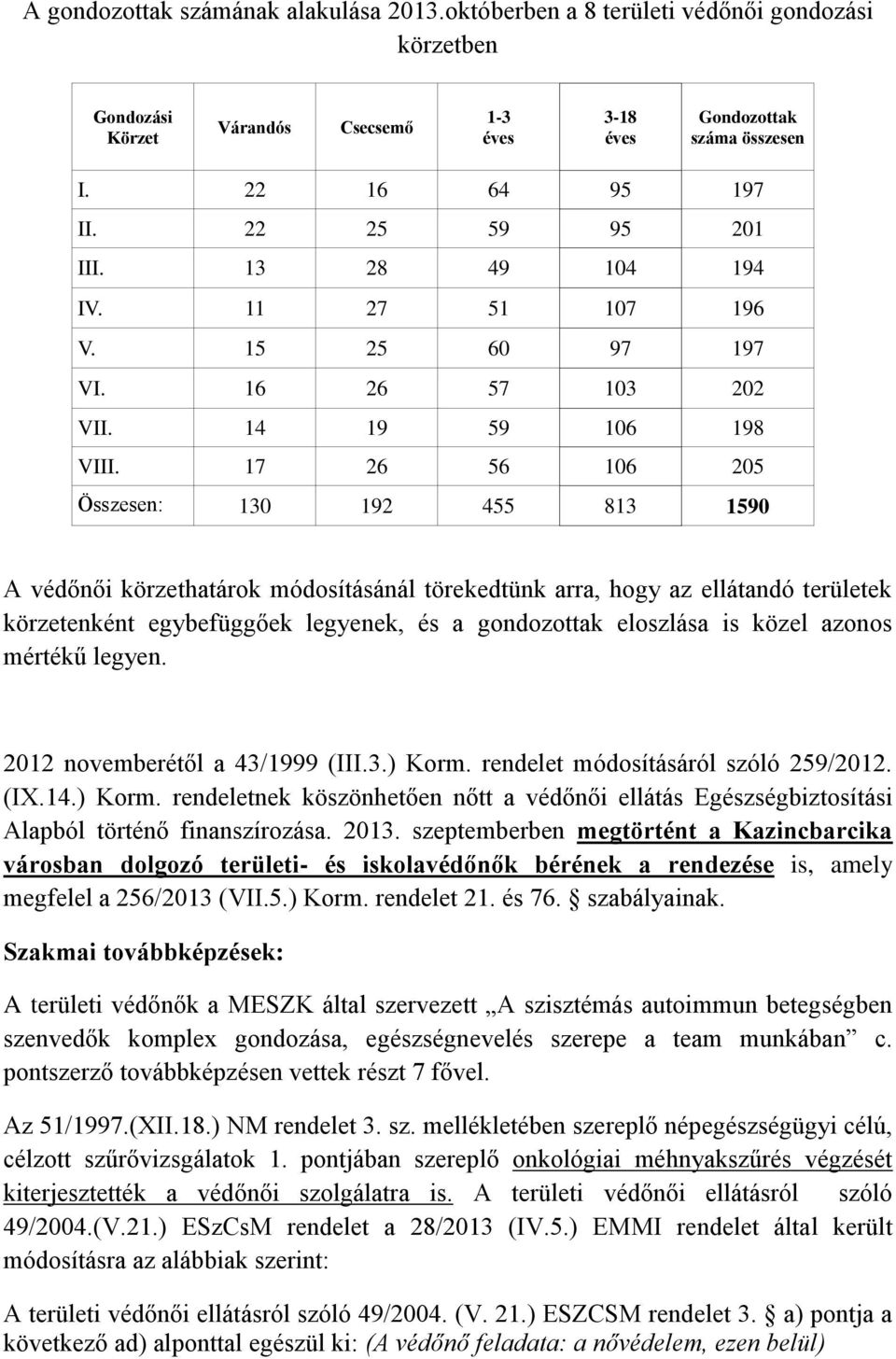 A gondozottak számának alakulása 2013.októberben a 8 területi védőnői gondozási körzetben

| Gondozási Körzet | Várandós | Csecsemő | 1-3 éves | 3-18 éves | Gondozottak száma összesen |
|---|---|---|---|---|---|
| I. | 22 | 16 | 64 | 95 | 197 |
| II. | 22 | 25 | 59 | 95 | 201 |
| III. | 13 | 28 | 49 | 104 | 194 |
| IV. | 11 | 27 | 51 | 107 | 196 |
| V. | 15 | 25 | 60 | 97 | 197 |
| VI. | 16 | 26 | 57 | 103 | 202 |
| VII. | 14 | 19 | 59 | 106 | 198 |
| VIII. | 17 | 26 | 56 | 106 | 205 |
| Összesen: | 130 | 192 | 455 | 813 | 1590 |

A védőnői körzethatárok módosításánál törekedtünk arra, hogy az ellátandó területek körzetenként egybefüggőek legyenek, és a gondozottak eloszlása is közel azonos mértékű legyen.

2012 novemberétől a 43/1999 (III.3.) Korm. rendelet módosításáról szóló 259/2012. (IX.14.) Korm. rendeletnek köszönhetően nőtt a védőnői ellátás Egészségbiztosítási Alapból történő finanszírozása. 2013. szeptemberben megtörtént a Kazincbarcika városban dolgozó területi- és iskolavédőnők bérének a rendezése is, amely megfelel a 256/2013 (VII.5.) Korm. rendelet 21. és 76. § szabályainak.

Szakmai továbbképzések:

A területi védőnők a MESZK által szervezett „A szisztémás autoimmun betegségben szenvedők komplex gondozása, egészségnevelés szerepe a team munkában” c. pontszerző továbbképzésen vettek részt 7 fővel.

Az 51/1997.(XII.18.) NM rendelet 3. sz. mellékletében szereplő népegészségügyi célú, célzott szűrővizsgálatok 1. pontjában szereplő onkológiai méhnyakszűrés végzését kiterjesztették a védőnői szolgálatra is. A területi védőnői ellátásról szóló 49/2004.(V.21.) ESzCsM rendelet a 28/2013 (IV.5.) EMMI rendelet által került módosításra az alábbiak szerint:

A területi védőnői ellátásról szóló 49/2004. (V. 21.) ESZCSM rendelet 3. § a) pontja a következő ad) alponttal egészül ki: (A védőnő feladata: a nővédelem, ezen belül)